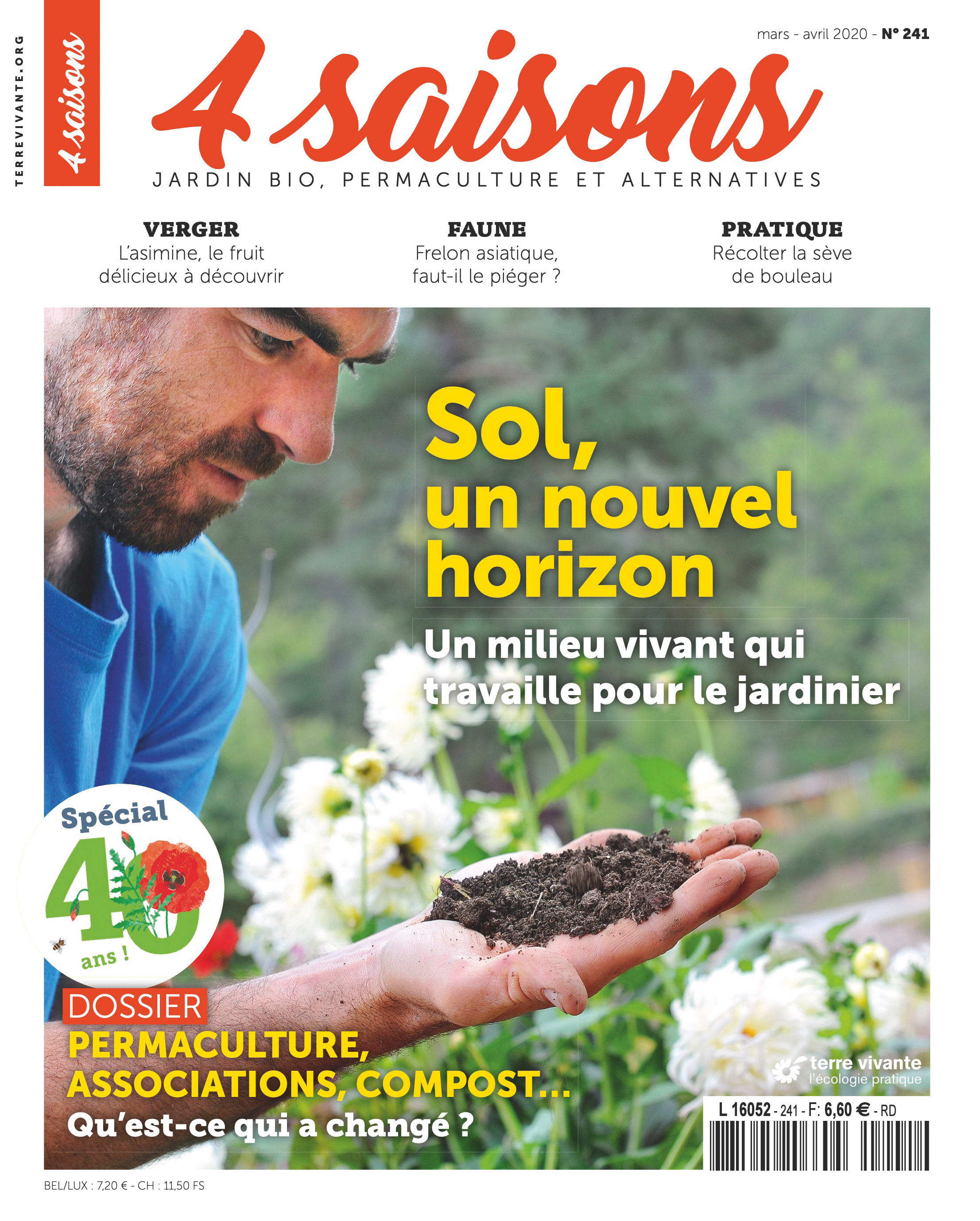 TERREVIVANTE.ORG

4 saisons

mars - avril 2020 - N° 241

4 saisons

JARDIN BIO, PERMACULTURE ET ALTERNATIVES

VERGER
L'asimine, le fruit délicieux à découvrir

FAUNE
Frelon asiatique, faut-il le piéger ?

PRATIQUE
Récolter la sève de bouleau

Sol, un nouvel horizon

Un milieu vivant qui travaille pour le jardinier

Spécial 40 ans !

DOSSIER
PERMACULTURE, ASSOCIATIONS, COMPOST…
Qu'est-ce qui a changé ?

terre vivante
l'écologie pratique

L 16052 - 241 - F: 6,60 € - RD

BEL/LUX : 7,20 € - CH : 11,50 FS